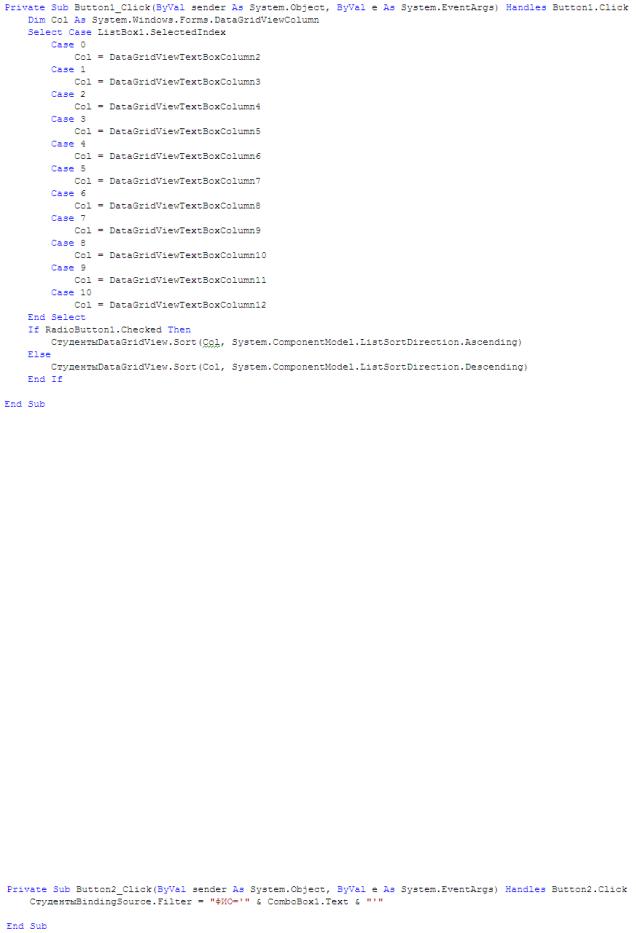 Private Sub Button1_Click(ByVal sender As System.Object, ByVal e As System.EventArgs) Handles Button1.Click
    Dim Col As System.Windows.Forms.DataGridViewColumn
    Select Case ListBox1.SelectedIndex
        Case 0
            Col = DataGridViewTextBoxColumn2
        Case 1
            Col = DataGridViewTextBoxColumn3
        Case 2
            Col = DataGridViewTextBoxColumn4
        Case 3
            Col = DataGridViewTextBoxColumn5
        Case 4
            Col = DataGridViewTextBoxColumn6
        Case 5
            Col = DataGridViewTextBoxColumn7
        Case 6
            Col = DataGridViewTextBoxColumn8
        Case 7
            Col = DataGridViewTextBoxColumn9
        Case 8
            Col = DataGridViewTextBoxColumn10
        Case 9
            Col = DataGridViewTextBoxColumn11
        Case 10
            Col = DataGridViewTextBoxColumn12
    End Select
    If RadioButton1.Checked Then
        СтудентыDataGridView.Sort(Col, System.ComponentModel.ListSortDirection.Ascending)
    Else
        СтудентыDataGridView.Sort(Col, System.ComponentModel.ListSortDirection.Descending)
    End If

End Sub

Private Sub Button2_Click(ByVal sender As System.Object, ByVal e As System.EventArgs) Handles Button2.Click
    СтудентыBindingSource.Filter = "ФИО='" & ComboBox1.Text & "'"

End Sub